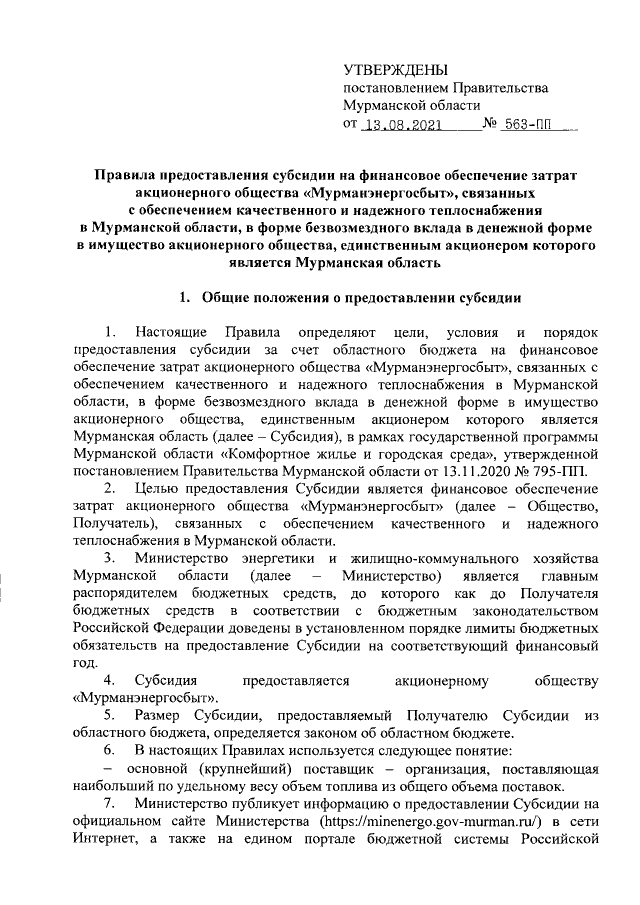 УТВЕРЖДЕНЫ
постановлением Правительства
Мурманской области
от 13.08.2021 № 563-ПП

Правила предоставления субсидии на финансовое обеспечение затрат акционерного общества «Мурманэнергосбыт», связанных с обеспечением качественного и надежного теплоснабжения в Мурманской области, в форме безвозмездного вклада в денежной форме в имущество акционерного общества, единственным акционером которого является Мурманская область

1. Общие положения о предоставлении субсидии

1. Настоящие Правила определяют цели, условия и порядок предоставления субсидии за счет областного бюджета на финансовое обеспечение затрат акционерного общества «Мурманэнергосбыт», связанных с обеспечением качественного и надежного теплоснабжения в Мурманской области, в форме безвозмездного вклада в денежной форме в имущество акционерного общества, единственным акционером которого является Мурманская область (далее – Субсидия), в рамках государственной программы Мурманской области «Комфортное жилье и городская среда», утвержденной постановлением Правительства Мурманской области от 13.11.2020 № 795-ПП.

2. Целью предоставления Субсидии является финансовое обеспечение затрат акционерного общества «Мурманэнергосбыт» (далее – Общество, Получатель), связанных с обеспечением качественного и надежного теплоснабжения в Мурманской области.

3. Министерство энергетики и жилищно-коммунального хозяйства Мурманской области (далее – Министерство) является главным распорядителем бюджетных средств, до которого как до Получателя бюджетных средств в соответствии с бюджетным законодательством Российской Федерации доведены в установленном порядке лимиты бюджетных обязательств на предоставление Субсидии на соответствующий финансовый год.

4. Субсидия предоставляется акционерному обществу «Мурманэнергосбыт».

5. Размер Субсидии, предоставляемый Получателю Субсидии из областного бюджета, определяется законом об областном бюджете.

6. В настоящих Правилах используется следующее понятие:
– основной (крупнейший) поставщик – организация, поставляющая наибольший по удельному весу объем топлива из общего объема поставок.

7. Министерство публикует информацию о предоставлении Субсидии на официальном сайте Министерства (https://minenergo.gov-murman.ru/) в сети Интернет, а также на едином портале бюджетной системы Российской